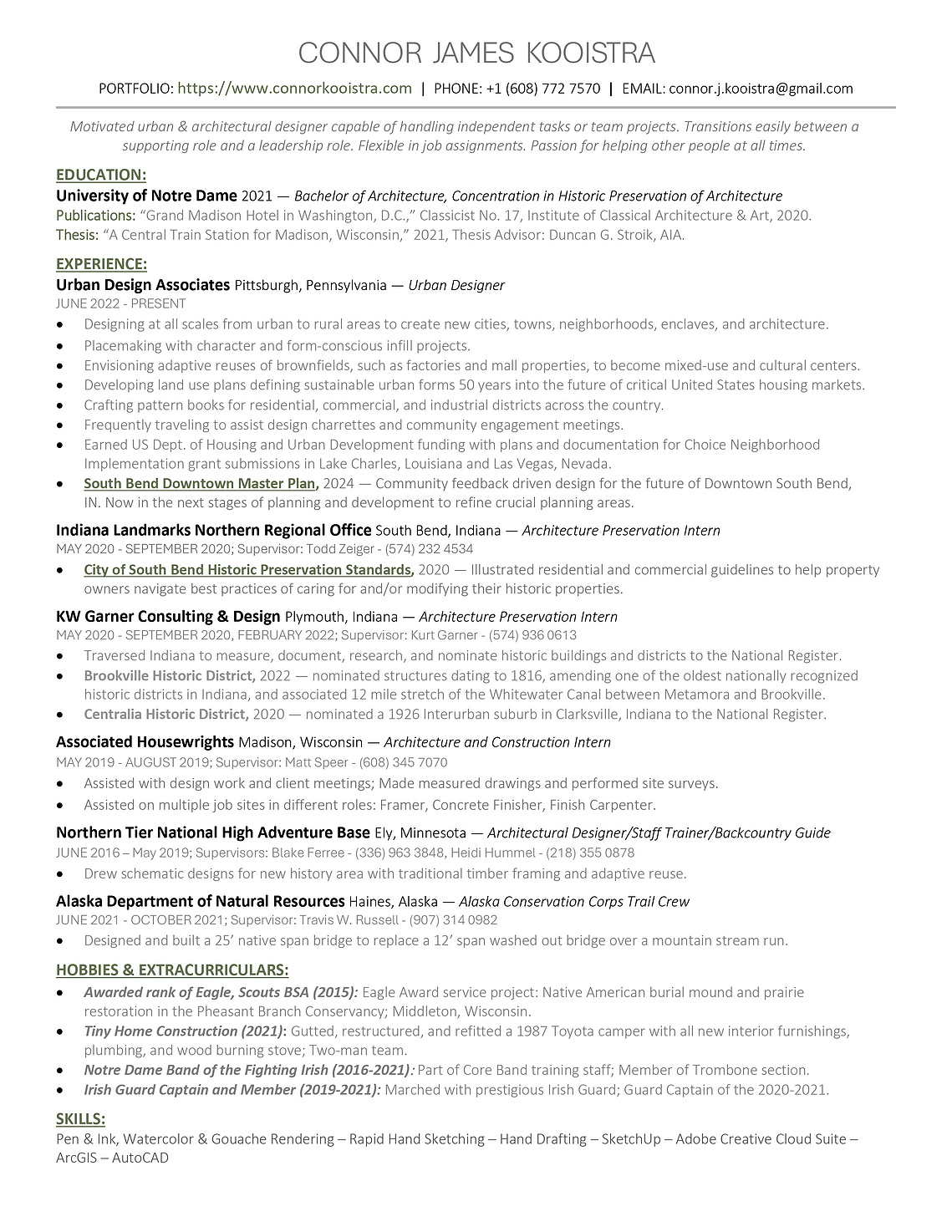 CONNOR JAMES KOOISTRA

PORTFOLIO: https://www.connorkooistra.com | PHONE: +1 (608) 772 7570 | EMAIL: connor.j.kooistra@gmail.com

Motivated urban & architectural designer capable of handling independent tasks or team projects. Transitions easily between a supporting role and a leadership role. Flexible in job assignments. Passion for helping other people at all times.

EDUCATION:

University of Notre Dame 2021 — Bachelor of Architecture, Concentration in Historic Preservation of Architecture
Publications: "Grand Madison Hotel in Washington, D.C.," Classicist No. 17, Institute of Classical Architecture & Art, 2020.
Thesis: "A Central Train Station for Madison, Wisconsin," 2021, Thesis Advisor: Duncan G. Stroik, AIA.

EXPERIENCE:

Urban Design Associates Pittsburgh, Pennsylvania — Urban Designer
JUNE 2022 - PRESENT
• Designing at all scales from urban to rural areas to create new cities, towns, neighborhoods, enclaves, and architecture.
• Placemaking with character and form-conscious infill projects.
• Envisioning adaptive reuses of brownfields, such as factories and mall properties, to become mixed-use and cultural centers.
• Developing land use plans defining sustainable urban forms 50 years into the future of critical United States housing markets.
• Crafting pattern books for residential, commercial, and industrial districts across the country.
• Frequently traveling to assist design charrettes and community engagement meetings.
• Earned US Dept. of Housing and Urban Development funding with plans and documentation for Choice Neighborhood Implementation grant submissions in Lake Charles, Louisiana and Las Vegas, Nevada.
• South Bend Downtown Master Plan, 2024 — Community feedback driven design for the future of Downtown South Bend, IN. Now in the next stages of planning and development to refine crucial planning areas.

Indiana Landmarks Northern Regional Office South Bend, Indiana — Architecture Preservation Intern
MAY 2020 - SEPTEMBER 2020; Supervisor: Todd Zeiger - (574) 232 4534
• City of South Bend Historic Preservation Standards, 2020 — Illustrated residential and commercial guidelines to help property owners navigate best practices of caring for and/or modifying their historic properties.

KW Garner Consulting & Design Plymouth, Indiana — Architecture Preservation Intern
MAY 2020 - SEPTEMBER 2020, FEBRUARY 2022; Supervisor: Kurt Garner - (574) 936 0613
• Traversed Indiana to measure, document, research, and nominate historic buildings and districts to the National Register.
• Brookville Historic District, 2022 — nominated structures dating to 1816, amending one of the oldest nationally recognized historic districts in Indiana, and associated 12 mile stretch of the Whitewater Canal between Metamora and Brookville.
• Centralia Historic District, 2020 — nominated a 1926 Interurban suburb in Clarksville, Indiana to the National Register.

Associated Housewrights Madison, Wisconsin — Architecture and Construction Intern
MAY 2019 - AUGUST 2019; Supervisor: Matt Speer - (608) 345 7070
• Assisted with design work and client meetings; Made measured drawings and performed site surveys.
• Assisted on multiple job sites in different roles: Framer, Concrete Finisher, Finish Carpenter.

Northern Tier National High Adventure Base Ely, Minnesota — Architectural Designer/Staff Trainer/Backcountry Guide
JUNE 2016 – May 2019; Supervisors: Blake Ferree - (336) 963 3848, Heidi Hummel - (218) 355 0878
• Drew schematic designs for new history area with traditional timber framing and adaptive reuse.

Alaska Department of Natural Resources Haines, Alaska — Alaska Conservation Corps Trail Crew
JUNE 2021 - OCTOBER 2021; Supervisor: Travis W. Russell - (907) 314 0982
• Designed and built a 25' native span bridge to replace a 12' span washed out bridge over a mountain stream run.

HOBBIES & EXTRACURRICULARS:
• Awarded rank of Eagle, Scouts BSA (2015): Eagle Award service project: Native American burial mound and prairie restoration in the Pheasant Branch Conservancy; Middleton, Wisconsin.
• Tiny Home Construction (2021): Gutted, restructured, and refitted a 1987 Toyota camper with all new interior furnishings, plumbing, and wood burning stove; Two-man team.
• Notre Dame Band of the Fighting Irish (2016-2021): Part of Core Band training staff; Member of Trombone section.
• Irish Guard Captain and Member (2019-2021): Marched with prestigious Irish Guard; Guard Captain of the 2020-2021.

SKILLS:
Pen & Ink, Watercolor & Gouache Rendering – Rapid Hand Sketching – Hand Drafting – SketchUp – Adobe Creative Cloud Suite – ArcGIS – AutoCAD